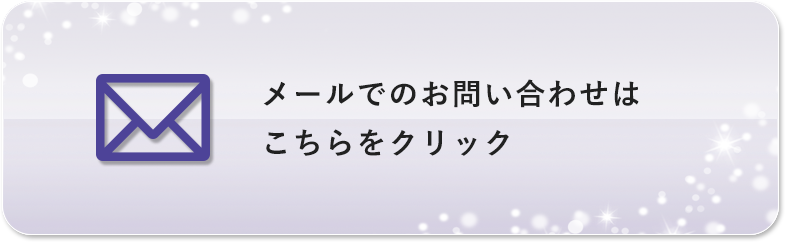 メールでのお問い合わせは
こちらをクリック